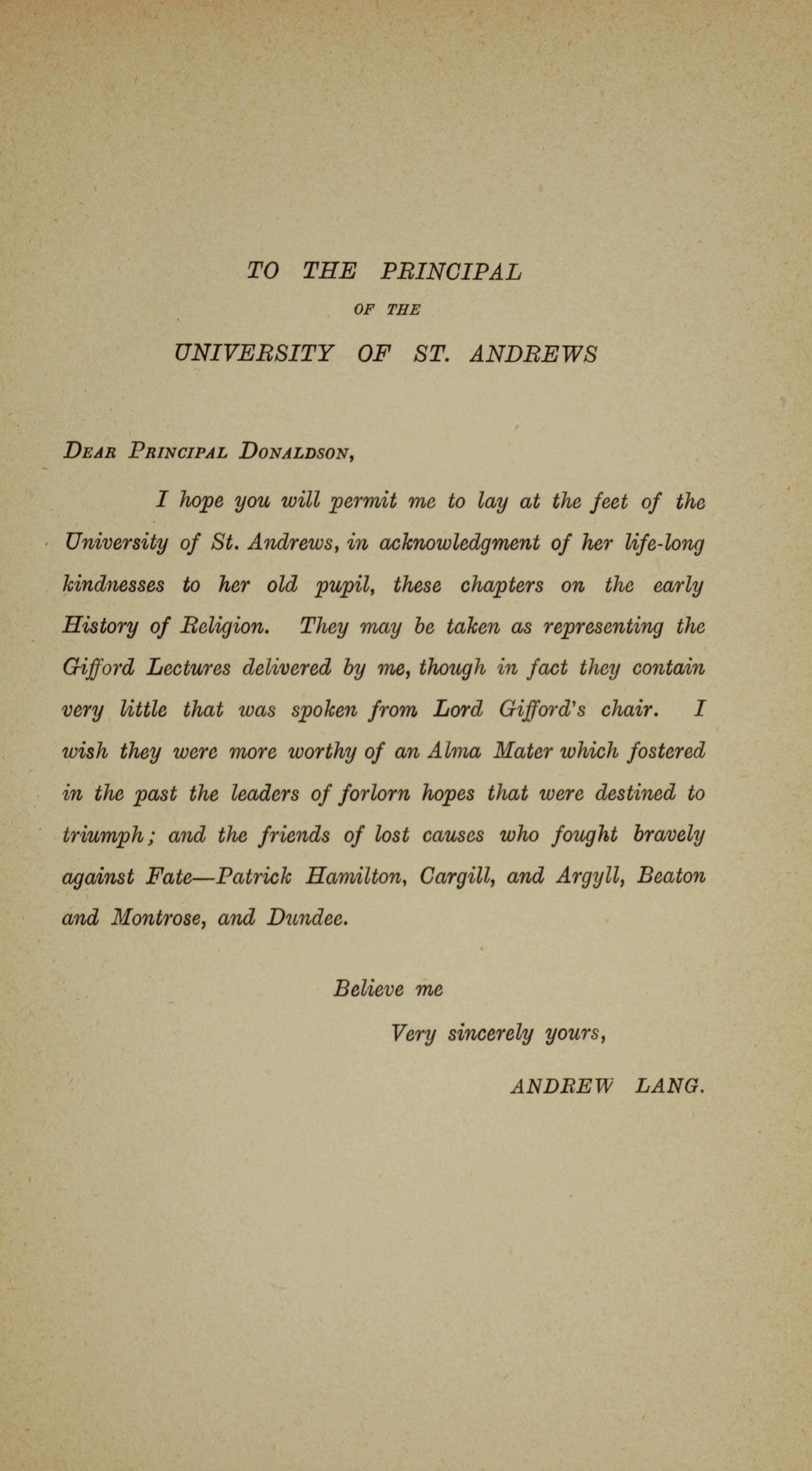 TO THE PRINCIPAL

OF THE

UNIVERSITY OF ST. ANDREWS

DEAR PRINCIPAL DONALDSON,

I hope you will permit me to lay at the feet of the University of St. Andrews, in acknowledgment of her life-long kindnesses to her old pupil, these chapters on the early History of Religion. They may be taken as representing the Gifford Lectures delivered by me, though in fact they contain very little that was spoken from Lord Gifford's chair. I wish they were more worthy of an Alma Mater which fostered in the past the leaders of forlorn hopes that were destined to triumph; and the friends of lost causes who fought bravely against Fate—Patrick Hamilton, Cargill, and Argyll, Beaton and Montrose, and Dundee.

Believe me

Very sincerely yours,

ANDREW LANG.